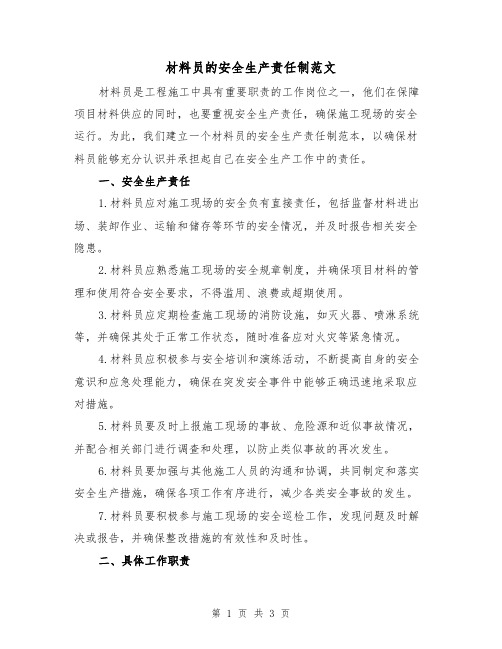 材料员的安全生产责任制范文

材料员是工程施工中具有重要职责的工作岗位之一，他们在保障项目材料供应的同时，也要重视安全生产责任，确保施工现场的安全运行。为此，我们建立一个材料员的安全生产责任制范本，以确保材料员能够充分认识并承担起自己在安全生产工作中的责任。

一、安全生产责任

1.材料员应对施工现场的安全负有直接责任，包括监督材料进出场、装卸作业、运输和储存等环节的安全情况，并及时报告相关安全隐患。

2.材料员应熟悉施工现场的安全规章制度，并确保项目材料的管理和使用符合安全要求，不得滥用、浪费或超期使用。

3.材料员应定期检查施工现场的消防设施，如灭火器、喷淋系统等，并确保其处于正常工作状态，随时准备应对火灾等紧急情况。

4.材料员应积极参与安全培训和演练活动，不断提高自身的安全意识和应急处理能力，确保在突发安全事件中能够正确迅速地采取应对措施。

5.材料员要及时上报施工现场的事故、危险源和近似事故情况，并配合相关部门进行调查和处理，以防止类似事故的再次发生。

6.材料员要加强与其他施工人员的沟通和协调，共同制定和落实安全生产措施，确保各项工作有序进行，减少各类安全事故的发生。

7.材料员要积极参与施工现场的安全巡检工作，发现问题及时解决或报告，并确保整改措施的有效性和及时性。

二、具体工作职责

第 1 页 共 3 页